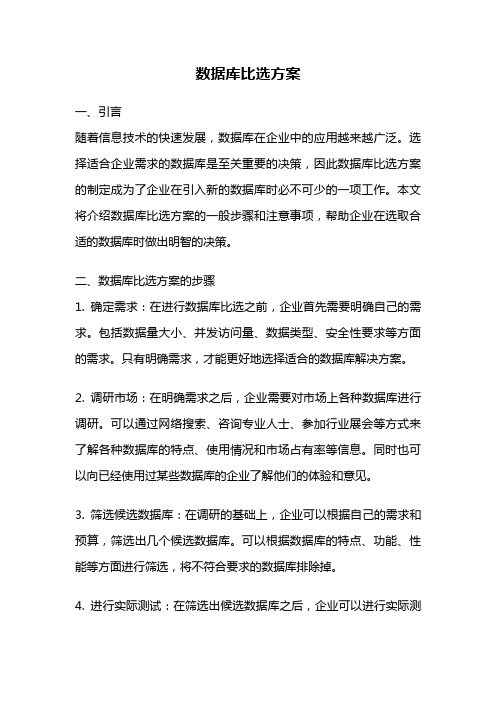 数据库比选方案

一、引言

随着信息技术的快速发展，数据库在企业中的应用越来越广泛。选择适合企业需求的数据库是至关重要的决策，因此数据库比选方案的制定成为了企业在引入新的数据库时必不可少的一项工作。本文将介绍数据库比选方案的一般步骤和注意事项，帮助企业在选取合适的数据库时做出明智的决策。

二、数据库比选方案的步骤

1. 确定需求：在进行数据库比选之前，企业首先需要明确自己的需求。包括数据量大小、并发访问量、数据类型、安全性要求等方面的需求。只有明确需求，才能更好地选择适合的数据库解决方案。

2. 调研市场：在明确需求之后，企业需要对市场上各种数据库进行调研。可以通过网络搜索、咨询专业人士、参加行业展会等方式来了解各种数据库的特点、使用情况和市场占有率等信息。同时也可以向已经使用过某些数据库的企业了解他们的体验和意见。

3. 筛选候选数据库：在调研的基础上，企业可以根据自己的需求和预算，筛选出几个候选数据库。可以根据数据库的特点、功能、性能等方面进行筛选，将不符合要求的数据库排除掉。

4. 进行实际测试：在筛选出候选数据库之后，企业可以进行实际测